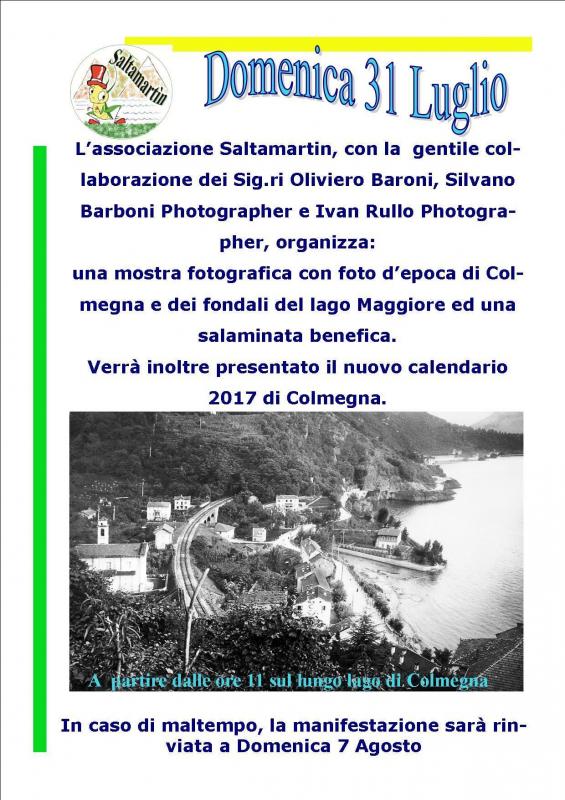 Saltamartin

Domenica 31 Luglio

L'associazione Saltamartin, con la gentile collaborazione dei Sig.ri Oliviero Baroni, Silvano Barboni Photographer e Ivan Rullo Photographer, organizza:
una mostra fotografica con foto d'epoca di Colmegna e dei fondali del lago Maggiore ed una salaminata benefica.
Verrà inoltre presentato il nuovo calendario 2017 di Colmegna.

A partire dalle ore 11 sul lungo lago di Colmegna

In caso di maltempo, la manifestazione sarà rinviata a Domenica 7 Agosto